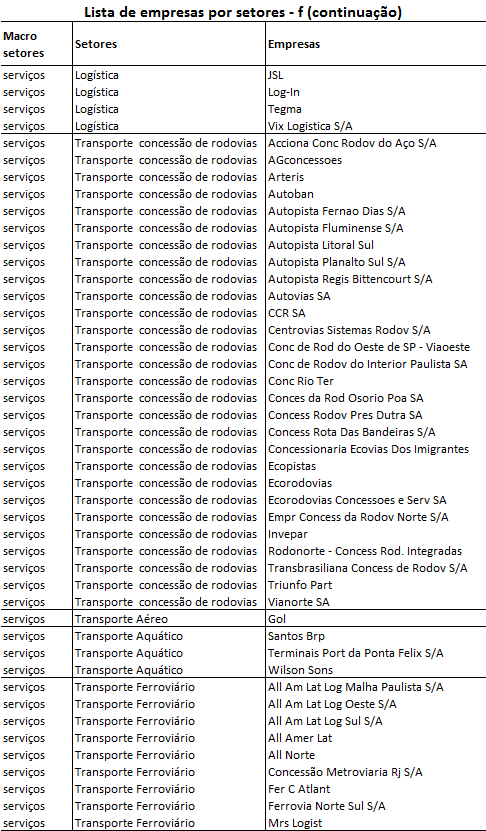 Lista de empresas por setores - f (continuação)

| Macro setores | Setores | Empresas |
|---|---|---|
| serviços | Logística | JSL |
| serviços | Logística | Log-In |
| serviços | Logística | Tegma |
| serviços | Logística | Vix Logistica S/A |
| serviços | Transporte concessão de rodovias | Acciona Conc Rodov do Aço S/A |
| serviços | Transporte concessão de rodovias | AGconcessoes |
| serviços | Transporte concessão de rodovias | Arteris |
| serviços | Transporte concessão de rodovias | Autoban |
| serviços | Transporte concessão de rodovias | Autopista Fernao Dias S/A |
| serviços | Transporte concessão de rodovias | Autopista Fluminense S/A |
| serviços | Transporte concessão de rodovias | Autopista Litoral Sul |
| serviços | Transporte concessão de rodovias | Autopista Planalto Sul S/A |
| serviços | Transporte concessão de rodovias | Autopista Regis Bittencourt S/A |
| serviços | Transporte concessão de rodovias | Autovias SA |
| serviços | Transporte concessão de rodovias | CCR SA |
| serviços | Transporte concessão de rodovias | Centrovias Sistemas Rodov S/A |
| serviços | Transporte concessão de rodovias | Conc de Rod do Oeste de SP - Viaoeste |
| serviços | Transporte concessão de rodovias | Conc de Rodov do Interior Paulista SA |
| serviços | Transporte concessão de rodovias | Conc Rio Ter |
| serviços | Transporte concessão de rodovias | Conces da Rod Osorio Poa SA |
| serviços | Transporte concessão de rodovias | Concess Rodov Pres Dutra SA |
| serviços | Transporte concessão de rodovias | Concess Rota Das Bandeiras S/A |
| serviços | Transporte concessão de rodovias | Concessionaria Ecovias Dos Imigrantes |
| serviços | Transporte concessão de rodovias | Ecopistas |
| serviços | Transporte concessão de rodovias | Ecorodovias |
| serviços | Transporte concessão de rodovias | Ecorodovias Concessoes e Serv SA |
| serviços | Transporte concessão de rodovias | Empr Concess da Rodov Norte S/A |
| serviços | Transporte concessão de rodovias | Invepar |
| serviços | Transporte concessão de rodovias | Rodonorte - Concess Rod. Integradas |
| serviços | Transporte concessão de rodovias | Transbrasiliana Concess de Rodov S/A |
| serviços | Transporte concessão de rodovias | Triunfo Part |
| serviços | Transporte concessão de rodovias | Vianorte SA |
| serviços | Transporte Aéreo | Gol |
| serviços | Transporte Aquático | Santos Brp |
| serviços | Transporte Aquático | Terminais Port da Ponta Felix S/A |
| serviços | Transporte Aquático | Wilson Sons |
| serviços | Transporte Ferroviário | All Am Lat Log Malha Paulista S/A |
| serviços | Transporte Ferroviário | All Am Lat Log Oeste S/A |
| serviços | Transporte Ferroviário | All Am Lat Log Sul S/A |
| serviços | Transporte Ferroviário | All Amer Lat |
| serviços | Transporte Ferroviário | All Norte |
| serviços | Transporte Ferroviário | Concessão Metroviaria Rj S/A |
| serviços | Transporte Ferroviário | Fer C Atlant |
| serviços | Transporte Ferroviário | Ferrovia Norte Sul S/A |
| serviços | Transporte Ferroviário | Mrs Logist |